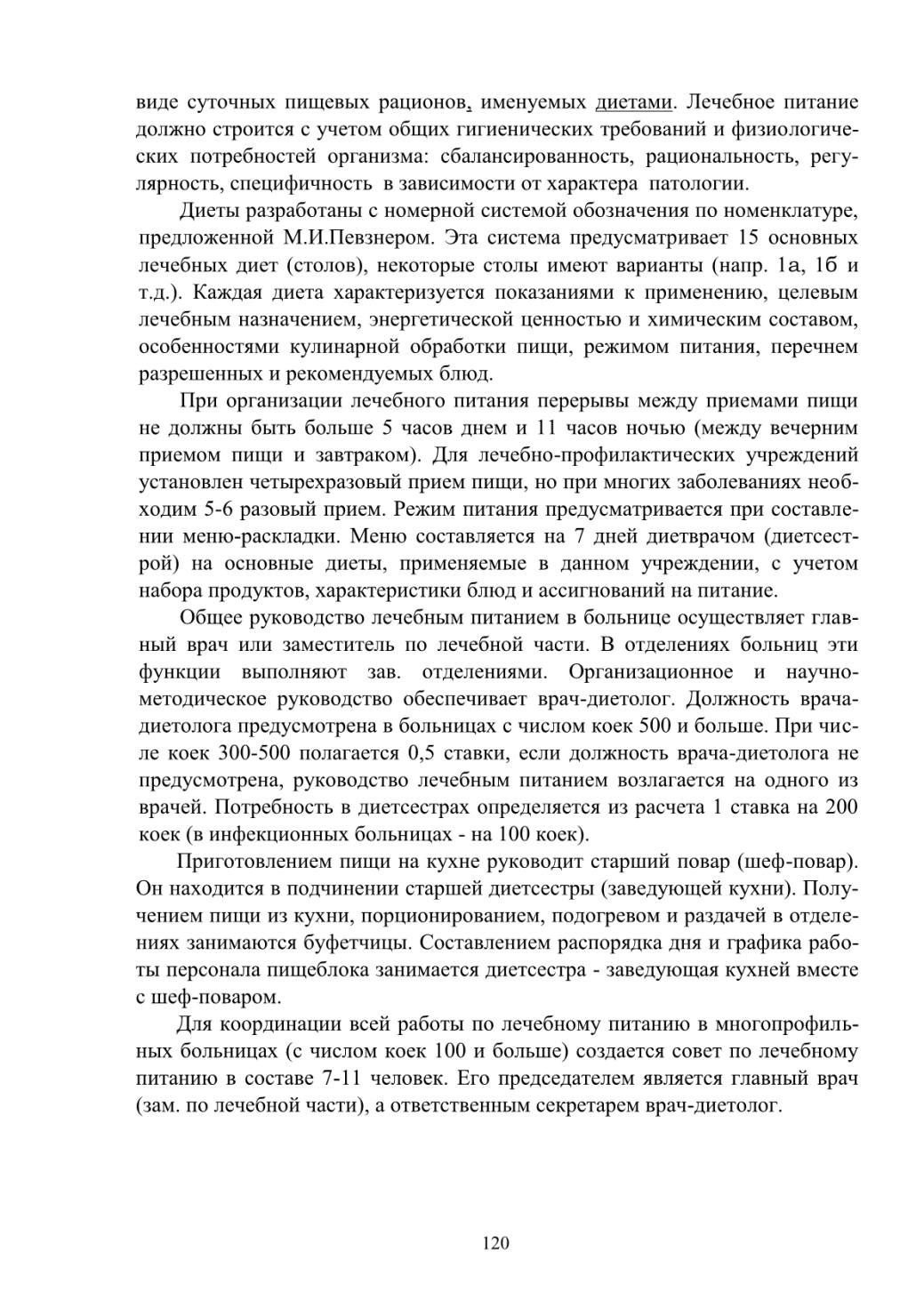 виде суточных пищевых рационов, именуемых диетами. Лечебное питание должно строится с учетом общих гигиенических требований и физиологических потребностей организма: сбалансированность, рациональность, регулярность, специфичность в зависимости от характера патологии.

Диеты разработаны с номерной системой обозначения по номенклатуре, предложенной М.И.Певзнером. Эта система предусматривает 15 основных лечебных диет (столов), некоторые столы имеют варианты (напр. 1а, 1б и т.д.). Каждая диета характеризуется показаниями к применению, целевым лечебным назначением, энергетической ценностью и химическим составом, особенностями кулинарной обработки пищи, режимом питания, перечнем разрешенных и рекомендуемых блюд.

При организации лечебного питания перерывы между приемами пищи не должны быть больше 5 часов днем и 11 часов ночью (между вечерним приемом пищи и завтраком). Для лечебно-профилактических учреждений установлен четырехразовый прием пищи, но при многих заболеваниях необходим 5-6 разовый прием. Режим питания предусматривается при составлении меню-раскладки. Меню составляется на 7 дней диетврачом (диетсестрой) на основные диеты, применяемые в данном учреждении, с учетом набора продуктов, характеристики блюд и ассигнований на питание.

Общее руководство лечебным питанием в больнице осуществляет главный врач или заместитель по лечебной части. В отделениях больниц эти функции выполняют зав. отделениями. Организационное и научно-методическое руководство обеспечивает врач-диетолог. Должность врача-диетолога предусмотрена в больницах с числом коек 500 и больше. При числе коек 300-500 полагается 0,5 ставки, если должность врача-диетолога не предусмотрена, руководство лечебным питанием возлагается на одного из врачей. Потребность в диетсестрах определяется из расчета 1 ставка на 200 коек (в инфекционных больницах - на 100 коек).

Приготовлением пищи на кухне руководит старший повар (шеф-повар). Он находится в подчинении старшей диетсестры (заведующей кухни). Получением пищи из кухни, порционированием, подогревом и раздачей в отделениях занимаются буфетчицы. Составлением распорядка дня и графика работы персонала пищеблока занимается диетсестра - заведующая кухней вместе с шеф-поваром.

Для координации всей работы по лечебному питанию в многопрофильных больницах (с числом коек 100 и больше) создается совет по лечебному питанию в составе 7-11 человек. Его председателем является главный врач (зам. по лечебной части), а ответственным секретарем врач-диетолог.

120